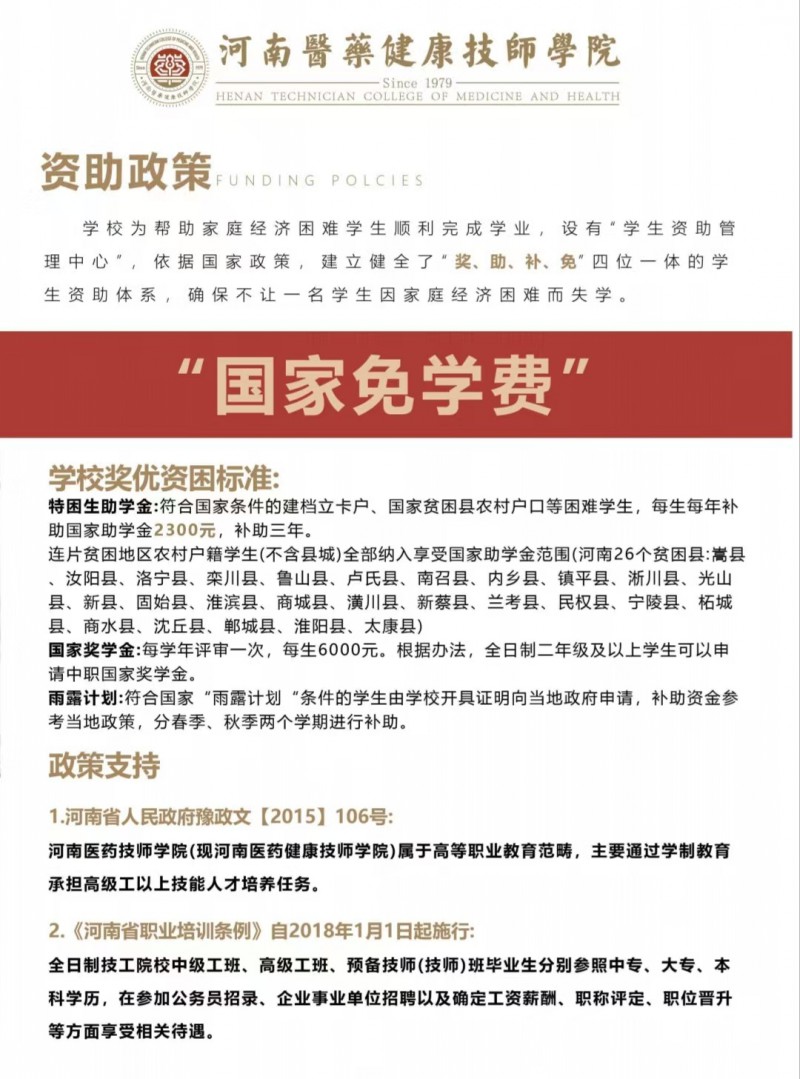 河南醫藥健康技師學院
Since 1979
HENAN TECHNICIAN COLLEGE OF MEDICINE AND HEALTH

资助政策 FUNDING POLCIES

学校为帮助家庭经济困难学生顺利完成学业，设有“学生资助管理中心”，依据国家政策，建立健全了“奖、助、补、免”四位一体的学生资助体系，确保不让一名学生因家庭经济困难而失学。

“国家免学费”

学校奖优资困标准:

特困生助学金:符合国家条件的建档立卡户、国家贫困县农村户口等困难学生，每生每年补助国家助学金2300元，补助三年。

连片贫困地区农村户籍学生(不含县城)全部纳入享受国家助学金范围(河南26个贫困县:嵩县、汝阳县、洛宁县、栾川县、鲁山县、卢氏县、南召县、内乡县、镇平县、淅川县、光山县、新县、固始县、淮滨县、商城县、潢川县、新蔡县、兰考县、民权县、宁陵县、柘城县、商水县、沈丘县、郸城县、淮阳县、太康县)

国家奖学金:每学年评审一次，每生6000元。根据办法，全日制二年级及以上学生可以申请中职国家奖学金。

雨露计划:符合国家“雨露计划“条件的学生由学校开具证明向当地政府申请，补助资金参考当地政策，分春季、秋季两个学期进行补助。

政策支持

1.河南省人民政府豫政文【2015】106号:

河南医药技师学院(现河南医药健康技师学院)属于高等职业教育范畴，主要通过学制教育承担高级工以上技能人才培养任务。

2.《河南省职业培训条例》自2018年1月1日起施行:

全日制技工院校中级工班、高级工班、预备技师(技师)班毕业生分别参照中专、大专、本科学历，在参加公务员招录、企业事业单位招聘以及确定工资薪酬、职称评定、职位晋升等方面享受相关待遇。